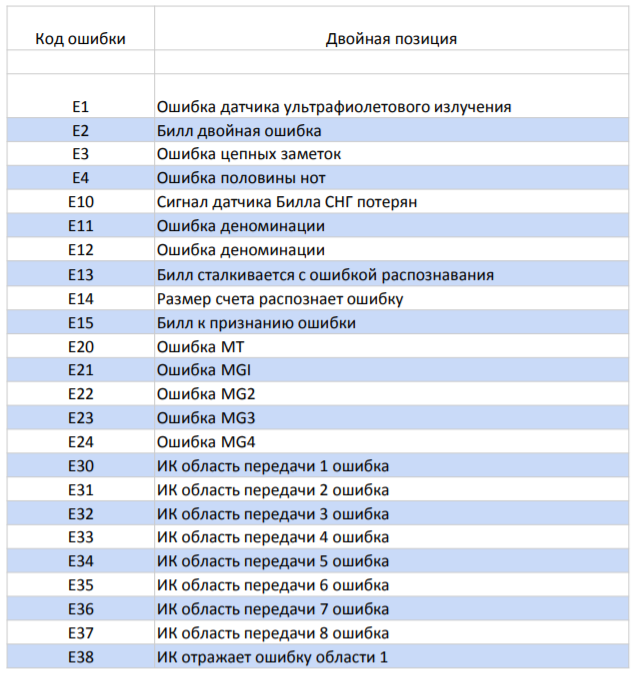 | Код ошибки | Двойная позиция |
|---|---|
| | |
| E1 | Ошибка датчика ультрафиолетового излучения |
| E2 | Билл двойная ошибка |
| E3 | Ошибка цепных заметок |
| E4 | Ошибка половины нот |
| E10 | Сигнал датчика Билла СНГ потерян |
| E11 | Ошибка деноминации |
| E12 | Ошибка деноминации |
| E13 | Билл сталкивается с ошибкой распознавания |
| E14 | Размер счета распознает ошибку |
| E15 | Билл к признанию ошибки |
| E20 | Ошибка MT |
| E21 | Ошибка MGI |
| E22 | Ошибка MG2 |
| E23 | Ошибка MG3 |
| E24 | Ошибка MG4 |
| E30 | ИК область передачи 1 ошибка |
| E31 | ИК область передачи 2 ошибка |
| E32 | ИК область передачи 3 ошибка |
| E33 | ИК область передачи 4 ошибка |
| E34 | ИК область передачи 5 ошибка |
| E35 | ИК область передачи 6 ошибка |
| E36 | ИК область передачи 7 ошибка |
| E37 | ИК область передачи 8 ошибка |
| E38 | ИК отражает ошибку области 1 |